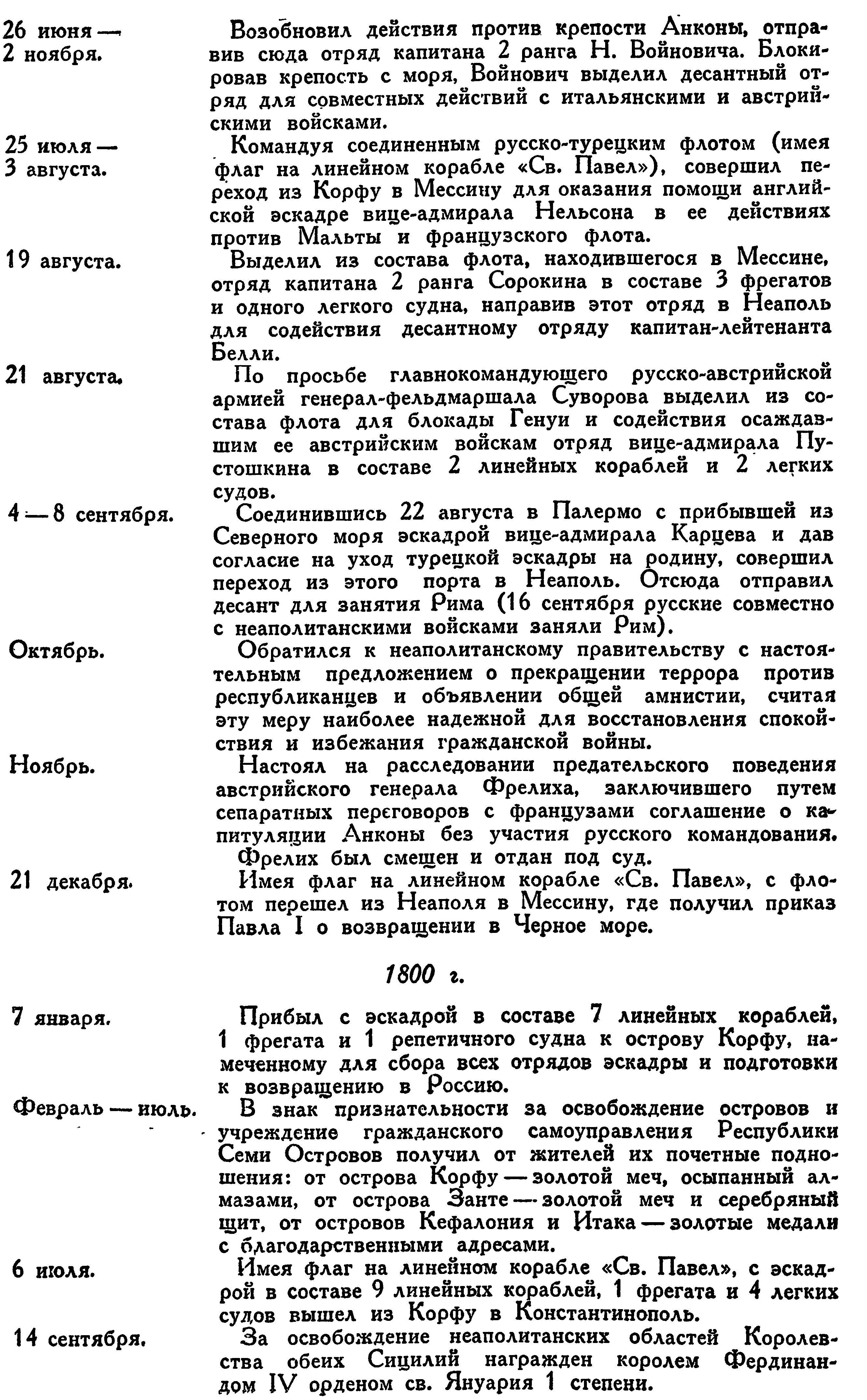 26 июня — 2 ноября.

Возобновил действия против крепости Анконы, отправив сюда отряд капитана 2 ранга Н. Войновича. Блокировав крепость с моря, Войнович выделил десантный отряд для совместных действий с итальянскими и австрийскими войсками.

25 июля — 3 августа.

Командуя соединенным русско-турецким флотом (имея флаг на линейном корабле «Св. Павел»), совершил переход из Корфу в Мессину для оказания помощи английской эскадре вице-адмирала Нельсона в ее действиях против Мальты и французского флота.

19 августа.

Выделил из состава флота, находившегося в Мессине, отряд капитана 2 ранга Сорокина в составе 3 фрегатов и одного легкого судна, направив этот отряд в Неаполь для содействия десантному отряду капитан-лейтенанта Белли.

21 августа.

По просьбе главнокомандующего русско-австрийской армией генерал-фельдмаршала Суворова выделил из состава флота для блокады Генуи и содействия осаждавшим ее австрийским войскам отряд вице-адмирала Пустошкина в составе 2 линейных кораблей и 2 легких судов.

4 — 8 сентября.

Соединившись 22 августа в Палермо с прибывшей из Северного моря эскадрой вице-адмирала Карцева и дав согласие на уход турецкой эскадры на родину, совершил переход из этого порта в Неаполь. Отсюда отправил десант для занятия Рима (16 сентября русские совместно с неаполитанскими войсками заняли Рим).

Октябрь.

Обратился к неаполитанскому правительству с настоятельным предложением о прекращении террора против республиканцев и объявлении общей амнистии, считая эту меру наиболее надежной для восстановления спокойствия и избежания гражданской войны.

Ноябрь.

Настоял на расследовании предательского поведения австрийского генерала Фрелиха, заключившего путем сепаратных переговоров с французами соглашение о капитуляции Анконы без участия русского командования. Фрелих был смещен и отдан под суд.

21 декабря.

Имея флаг на линейном корабле «Св. Павел», с флотом перешел из Неаполя в Мессину, где получил приказ Павла I о возвращении в Черное море.

1800 г.

7 января.

Прибыл с эскадрой в составе 7 линейных кораблей, 1 фрегата и 1 репетичного судна к острову Корфу, намеченному для сбора всех отрядов эскадры и подготовки к возвращению в Россию.

Февраль — июль.

В знак признательности за освобождение островов и учреждение гражданского самоуправления Республики Семи Островов получил от жителей их почетные подношения: от острова Корфу — золотой меч, осыпанный алмазами, от острова Занте — золотой меч и серебряный щит, от островов Кефалония и Итака — золотые медали с благодарственными адресами.

6 июля.

Имея флаг на линейном корабле «Св. Павел», с эскадрой в составе 9 линейных кораблей, 1 фрегата и 4 легких судов вышел из Корфу в Константинополь.

14 сентября.

За освобождение неаполитанских областей Королевства обеих Сицилий награжден королем Фердинандом IV орденом св. Януария 1 степени.